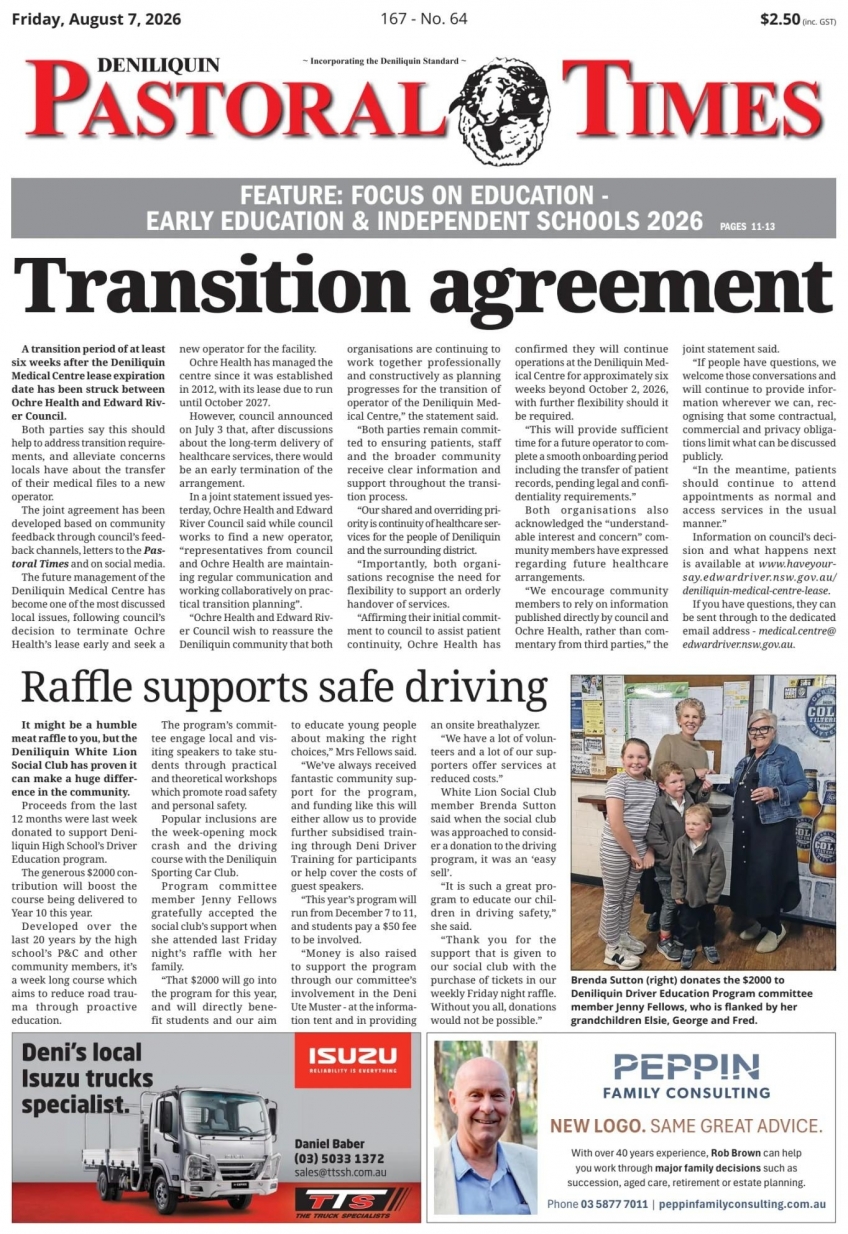 Friday, August 7, 2026

167 - No. 64

$2.50 (inc. GST)

DENILIQUIN

~ Incorporating the Deniliquin Standard ~

PASTORAL TIMES

FEATURE: FOCUS ON EDUCATION - EARLY EDUCATION & INDEPENDENT SCHOOLS 2026 PAGES 11-13

Transition agreement

A transition period of at least six weeks after the Deniliquin Medical Centre lease expiration date has been struck between Ochre Health and Edward River Council.

Both parties say this should help to address transition requirements, and alleviate concerns locals have about the transfer of their medical files to a new operator.

The joint agreement has been developed based on community feedback through council's feedback channels, letters to the Pastoral Times and on social media.

The future management of the Deniliquin Medical Centre has become one of the most discussed local issues, following council's decision to terminate Ochre Health's lease early and seek a new operator for the facility.

Ochre Health has managed the centre since it was established in 2012, with its lease due to run until October 2027.

However, council announced on July 3 that, after discussions about the long-term delivery of healthcare services, there would be an early termination of the arrangement.

In a joint statement issued yesterday, Ochre Health and Edward River Council said while council works to find a new operator, "representatives from council and Ochre Health are maintaining regular communication and working collaboratively on practical transition planning".

"Ochre Health and Edward River Council wish to reassure the Deniliquin community that both organisations are continuing to work together professionally and constructively as planning progresses for the transition of operator of the Deniliquin Medical Centre," the statement said.

"Both parties remain committed to ensuring patients, staff and the broader community receive clear information and support throughout the transition process.

"Our shared and overriding priority is continuity of healthcare services for the people of Deniliquin and the surrounding district.

"Importantly, both organisations recognise the need for flexibility to support an orderly handover of services.

"Affirming their initial commitment to council to assist patient continuity, Ochre Health has confirmed they will continue operations at the Deniliquin Medical Centre for approximately six weeks beyond October 2, 2026, with further flexibility should it be required.

"This will provide sufficient time for a future operator to complete a smooth onboarding period including the transfer of patient records, pending legal and confidentiality requirements."

Both organisations also acknowledged the "understandable interest and concern" community members have expressed regarding future healthcare arrangements.

"We encourage community members to rely on information published directly by council and Ochre Health, rather than commentary from third parties," the joint statement said.

"If people have questions, we welcome those conversations and will continue to provide information wherever we can, recognising that some contractual, commercial and privacy obligations limit what can be discussed publicly.

"In the meantime, patients should continue to attend appointments as normal and access services in the usual manner."

Information on council's decision and what happens next is available at www.haveyoursay.edwardriver.nsw.gov.au/deniliquin-medical-centre-lease.

If you have questions, they can be sent through to the dedicated email address - medical.centre@edwardriver.nsw.gov.au.

Raffle supports safe driving

It might be a humble meat raffle to you, but the Deniliquin White Lion Social Club has proven it can make a huge difference in the community.

Proceeds from the last 12 months were last week donated to support Deniliquin High School's Driver Education program.

The generous $2000 contribution will boost the course being delivered to Year 10 this year.

Developed over the last 20 years by the high school's P&C and other community members, it's a week long course which aims to reduce road trauma through proactive education.

The program's committee engage local and visiting speakers to take students through practical and theoretical workshops which promote road safety and personal safety.

Popular inclusions are the week-opening mock crash and the driving course with the Deniliquin Sporting Car Club.

Program committee member Jenny Fellows gratefully accepted the social club's support when she attended last Friday night's raffle with her family.

"That $2000 will go into the program for this year, and will directly benefit students and our aim to educate young people about making the right choices," Mrs Fellows said.

"We've always received fantastic community support for the program, and funding like this will either allow us to provide further subsidised training through Deni Driver Training for participants or help cover the costs of guest speakers.

"This year's program will run from December 7 to 11, and students pay a $50 fee to be involved.

"Money is also raised to support the program through our committee's involvement in the Deni Ute Muster - at the information tent and in providing an onsite breathalyzer.

"We have a lot of volunteers and a lot of our supporters offer services at reduced costs."

White Lion Social Club member Brenda Sutton said when the social club was approached to consider a donation to the driving program, it was an 'easy sell'.

"It is such a great program to educate our children in driving safety," she said.

"Thank you for the support that is given to our social club with the purchase of tickets in our weekly Friday night raffle. Without you all, donations would not be possible."

Brenda Sutton (right) donates the $2000 to Deniliquin Driver Education Program committee member Jenny Fellows, who is flanked by her grandchildren Elsie, George and Fred.

Deni's local Isuzu trucks specialist.

ISUZU
RELIABILITY IS EVERYTHING

Daniel Baber
(03) 5033 1372
sales@ttssh.com.au

TTS
THE TRUCK SPECIALISTS

PEPPIN
FAMILY CONSULTING

NEW LOGO. SAME GREAT ADVICE.

With over 40 years experience, Rob Brown can help you work through major family decisions such as succession, aged care, retirement or estate planning.

Phone 03 5877 7011 | peppinfamilyconsulting.com.au